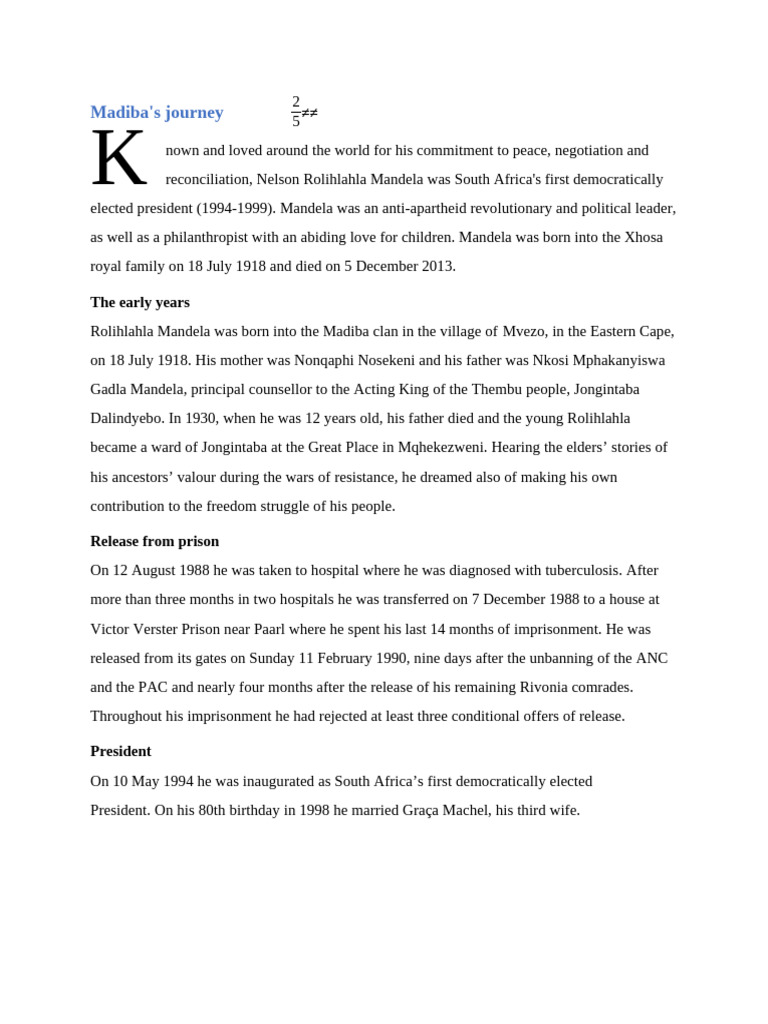 Madiba's journey $\frac{2}{5}\neq\neq$

Known and loved around the world for his commitment to peace, negotiation and reconciliation, Nelson Rolihlahla Mandela was South Africa's first democratically elected president (1994-1999). Mandela was an anti-apartheid revolutionary and political leader, as well as a philanthropist with an abiding love for children. Mandela was born into the Xhosa royal family on 18 July 1918 and died on 5 December 2013.

The early years

Rolihlahla Mandela was born into the Madiba clan in the village of Mvezo, in the Eastern Cape, on 18 July 1918. His mother was Nonqaphi Nosekeni and his father was Nkosi Mphakanyiswa Gadla Mandela, principal counsellor to the Acting King of the Thembu people, Jongintaba Dalindyebo. In 1930, when he was 12 years old, his father died and the young Rolihlahla became a ward of Jongintaba at the Great Place in Mqhekezweni. Hearing the elders' stories of his ancestors' valour during the wars of resistance, he dreamed also of making his own contribution to the freedom struggle of his people.

Release from prison

On 12 August 1988 he was taken to hospital where he was diagnosed with tuberculosis. After more than three months in two hospitals he was transferred on 7 December 1988 to a house at Victor Verster Prison near Paarl where he spent his last 14 months of imprisonment. He was released from its gates on Sunday 11 February 1990, nine days after the unbanning of the ANC and the PAC and nearly four months after the release of his remaining Rivonia comrades. Throughout his imprisonment he had rejected at least three conditional offers of release.

President

On 10 May 1994 he was inaugurated as South Africa's first democratically elected President. On his 80th birthday in 1998 he married Graça Machel, his third wife.